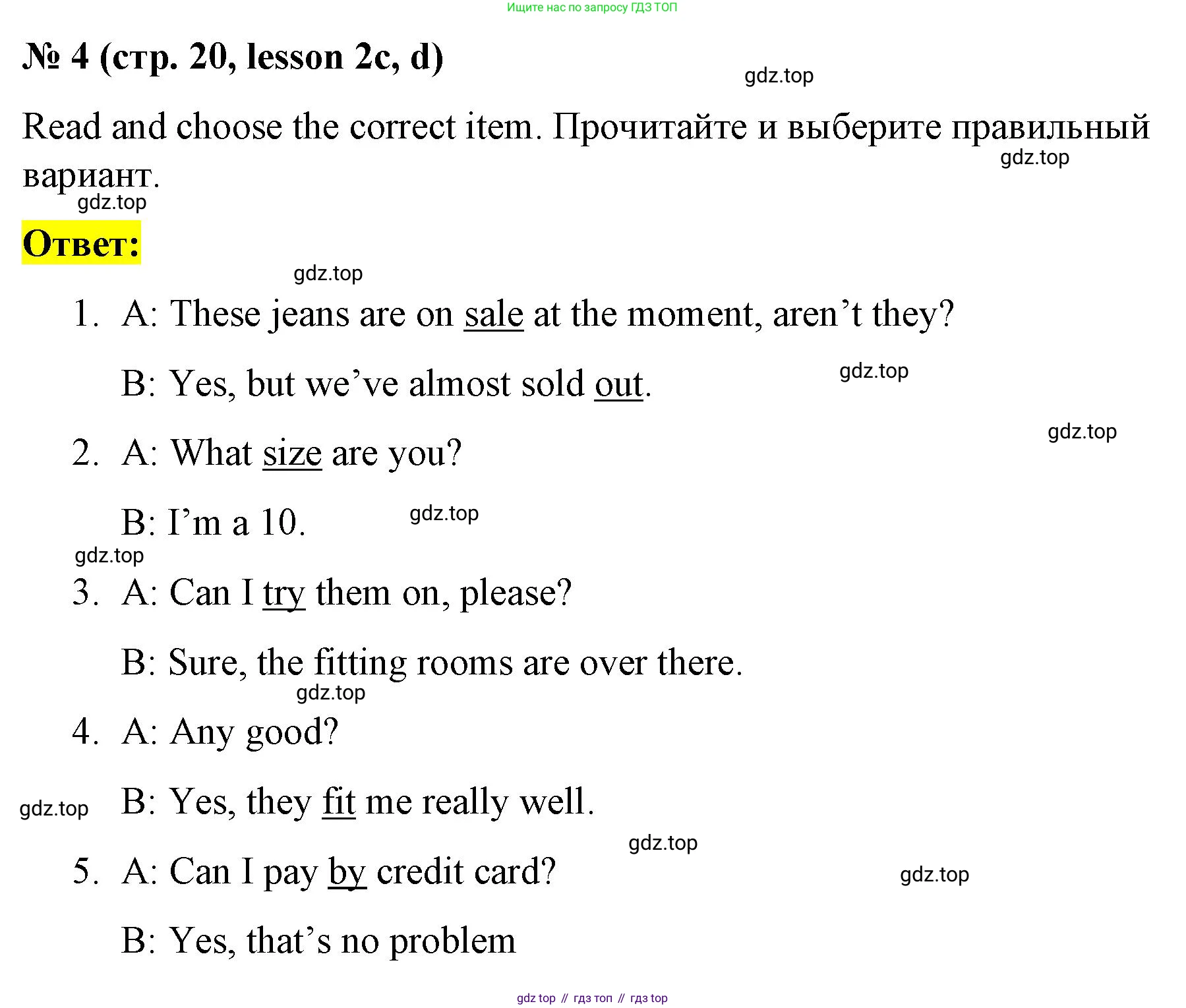 Ищите нас по запросу ГДЗ ТОП

№ 4 (стр. 20, lesson 2c, d)

gdz.top

Read and choose the correct item. Прочитайте и выберите правильный вариант.

gdz.top

gdz.top

Ответ:

gdz.top

1. A: These jeans are on sale at the moment, aren't they?

B: Yes, but we've almost sold out.

gdz.top

gdz.top

2. A: What size are you?

B: I'm a 10.

gdz.top

gdz.top

3. A: Can I try them on, please?

B: Sure, the fitting rooms are over there.

gdz.top

4. A: Any good?

gdz.top

B: Yes, they fit me really well.

gdz.top

5. A: Can I pay by credit card?

gdz.top

B: Yes, that's no problem

gdz top // гдз топ // гдз top